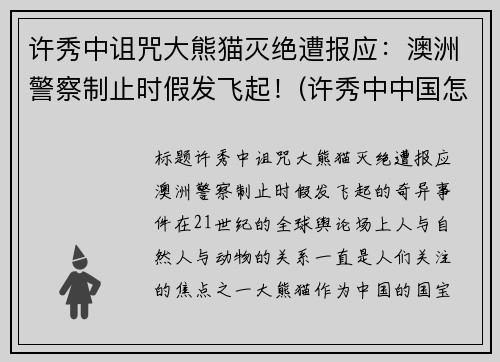 许秀中诅咒大熊猫灭绝遭报应：澳洲警察制止时假发飞起！(许秀中中国怎

标题许秀中诅咒大熊猫灭绝遭报应澳洲警察制止时假发飞起的奇异事件在21世纪的全球舆论场上人与自然人与动物的关系一直是人们关注的焦点之一大熊猫作为中国的国宝